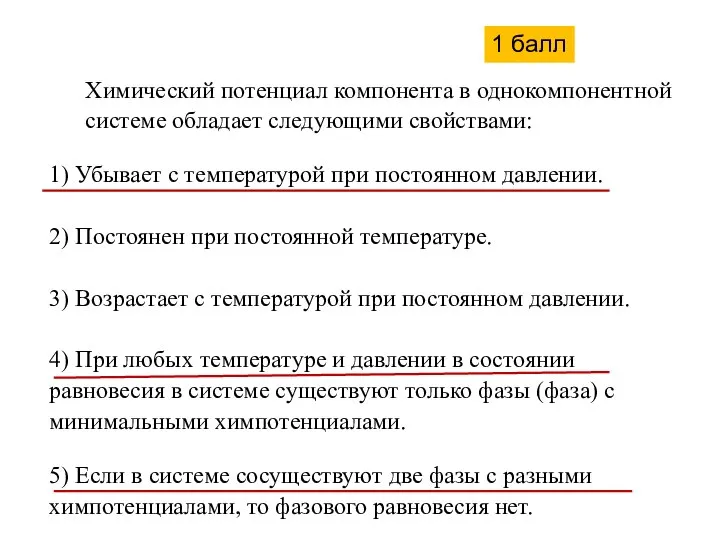 1 балл

Химический потенциал компонента в однокомпонентной системе обладает следующими свойствами:

1) Убывает с температурой при постоянном давлении.

2) Постоянен при постоянной температуре.

3) Возрастает с температурой при постоянном давлении.

4) При любых температуре и давлении в состоянии равновесия в системе существуют только фазы (фаза) с минимальными химпотенциалами.

5) Если в системе сосуществуют две фазы с разными химпотенциалами, то фазового равновесия нет.